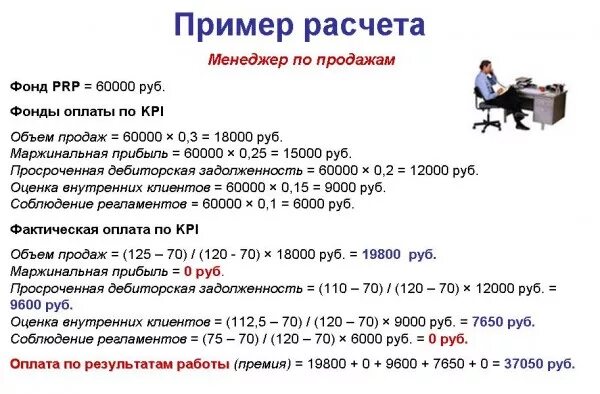 Пример расчета

Менеджер по продажам

Фонд PRP = 60000 руб.

Фонды оплаты по KPI

Объем продаж = 60000 × 0,3 = 18000 руб.
Маржинальная прибыль = 60000 × 0,25 = 15000 руб.
Просроченная дебиторская задолженность = 60000 × 0,2 = 12000 руб.
Оценка внутренних клиентов = 60000 × 0,15 = 9000 руб.
Соблюдение регламентов = 60000 × 0,1 = 6000 руб.

Фактическая оплата по KPI

Объем продаж = (125 – 70) / (120 - 70) × 18000 руб. = 19800 руб.
Маржинальная прибыль = 0 руб.
Просроченная дебиторская задолженность = (110 – 70) / (120 – 70) × 12000 руб. = 9600 руб.
Оценка внутренних клиентов = (112,5 – 70) / (120 – 70) × 9000 руб. = 7650 руб.
Соблюдение регламентов = (75 – 70) / (120 – 70) × 6000 руб. = 0 руб.

Оплата по результатам работы (премия) = 19800 + 0 + 9600 + 7650 + 0 = 37050 руб.